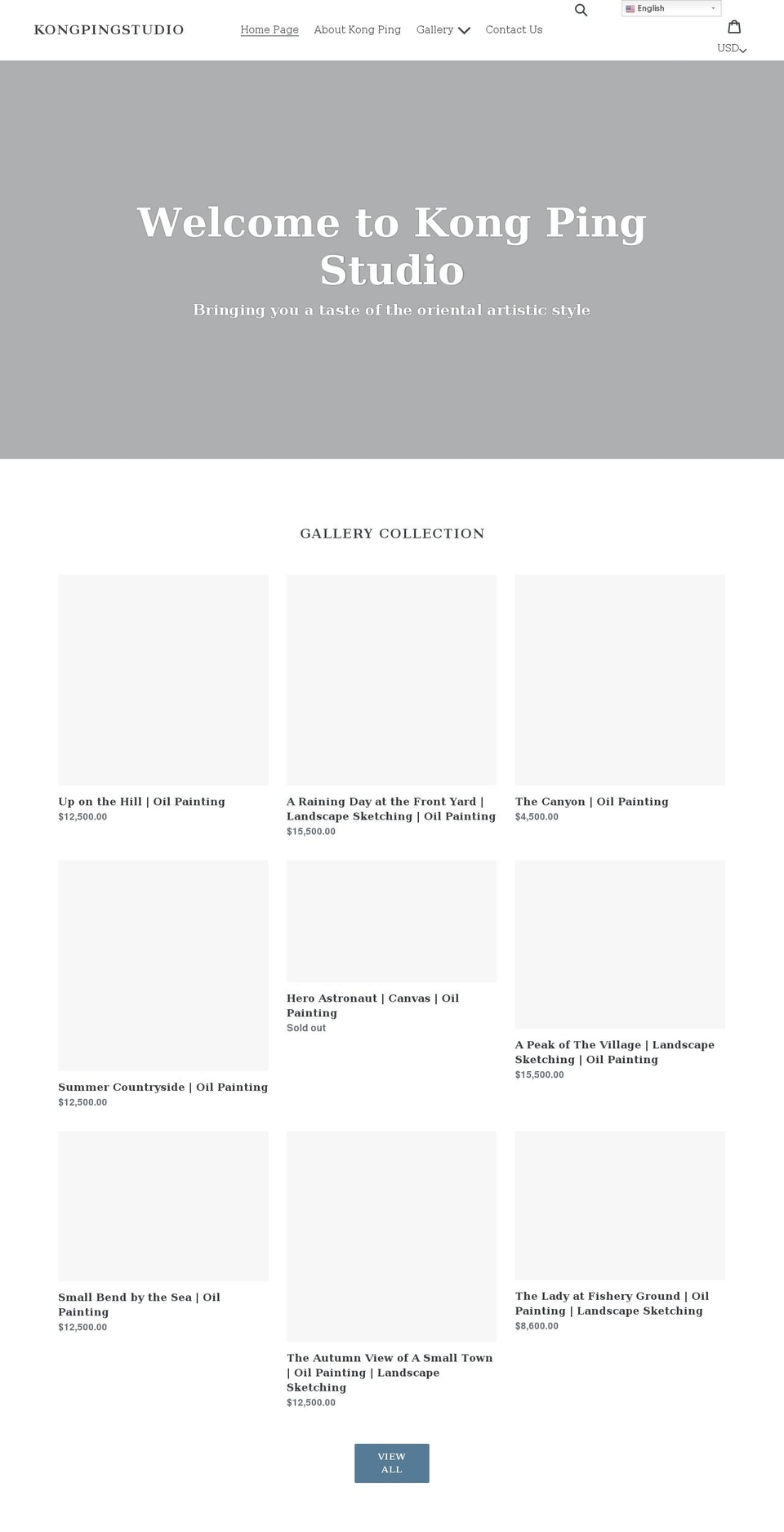 KONGPINGSTUDIO

Home Page About Kong Ping Gallery Contact Us

English

USD

Welcome to Kong Ping Studio

Bringing you a taste of the oriental artistic style

GALLERY COLLECTION

Up on the Hill | Oil Painting
$12,500.00

A Raining Day at the Front Yard | Landscape Sketching | Oil Painting
$15,500.00

The Canyon | Oil Painting
$4,500.00

Summer Countryside | Oil Painting
$12,500.00

Hero Astronaut | Canvas | Oil Painting
Sold out

A Peak of The Village | Landscape Sketching | Oil Painting
$15,500.00

Small Bend by the Sea | Oil Painting
$12,500.00

The Autumn View of A Small Town | Oil Painting | Landscape Sketching
$12,500.00

The Lady at Fishery Ground | Oil Painting | Landscape Sketching
$8,600.00

VIEW ALL